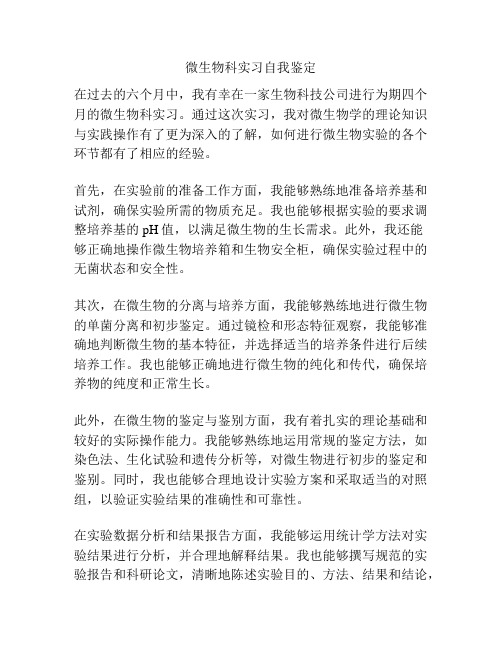 微生物科实习自我鉴定

在过去的六个月中，我有幸在一家生物科技公司进行为期四个月的微生物科实习。通过这次实习，我对微生物学的理论知识与实践操作有了更为深入的了解，如何进行微生物实验的各个环节都有了相应的经验。

首先，在实验前的准备工作方面，我能够熟练地准备培养基和试剂，确保实验所需的物质充足。我也能够根据实验的要求调整培养基的pH值，以满足微生物的生长需求。此外，我还能够正确地操作微生物培养箱和生物安全柜，确保实验过程中的无菌状态和安全性。

其次，在微生物的分离与培养方面，我能够熟练地进行微生物的单菌分离和初步鉴定。通过镜检和形态特征观察，我能够准确地判断微生物的基本特征，并选择适当的培养条件进行后续培养工作。我也能够正确地进行微生物的纯化和传代，确保培养物的纯度和正常生长。

此外，在微生物的鉴定与鉴别方面，我有着扎实的理论基础和较好的实际操作能力。我能够熟练地运用常规的鉴定方法，如染色法、生化试验和遗传分析等，对微生物进行初步的鉴定和鉴别。同时，我也能够合理地设计实验方案和采取适当的对照组，以验证实验结果的准确性和可靠性。

在实验数据分析和结果报告方面，我能够运用统计学方法对实验结果进行分析，并合理地解释结果。我也能够撰写规范的实验报告和科研论文，清晰地陈述实验目的、方法、结果和结论，